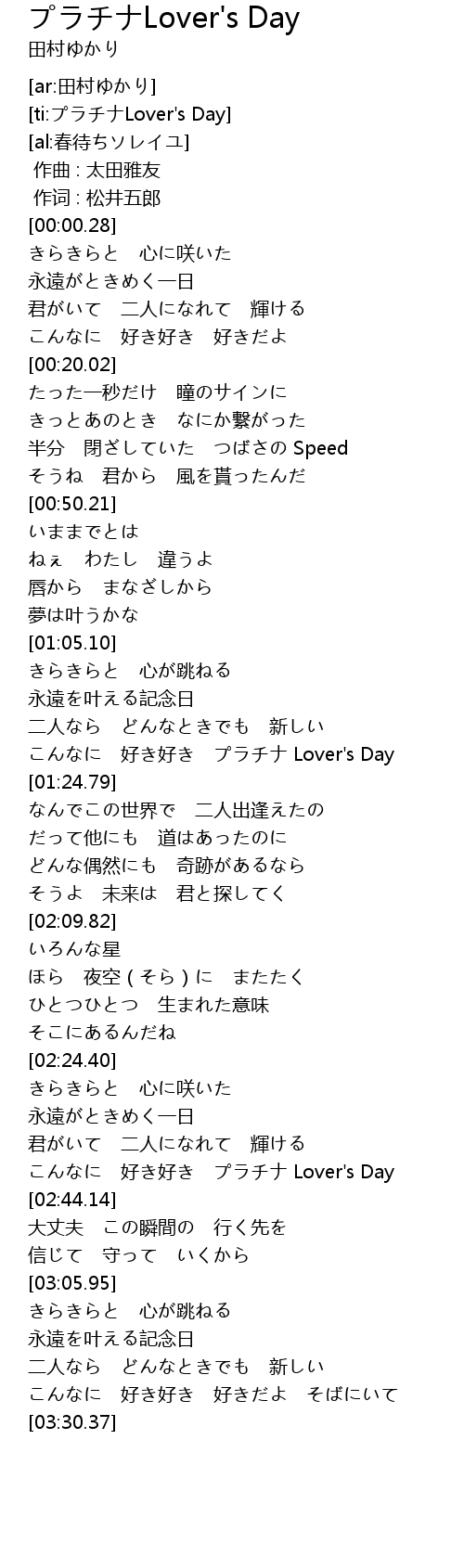 プラチナLover's Day
田村ゆかり

[ar:田村ゆかり]
[ti:プラチナLover's Day]
[al:春待ちソレイユ]
作曲 : 太田雅友
作词 : 松井五郎
[00:00.28]
きらきらと　心に咲いた
永遠がときめく一日
君がいて　二人になれて　輝ける
こんなに　好き好き　好きだよ
[00:20.02]
たった一秒だけ　瞳のサインに
きっとあのとき　なにか繋がった
半分　閉ざしていた　つばさのSpeed
そうね　君から　風を貰ったんだ
[00:50.21]
いままでとは
ねぇ　わたし　違うよ
唇から　まなざしから
夢は叶うかな
[01:05.10]
きらきらと　心が跳ねる
永遠を叶える記念日
二人なら　どんなときでも　新しい
こんなに　好き好き　プラチナLover's Day
[01:24.79]
なんでこの世界で　二人出逢えたの
だって他にも　道はあったのに
どんな偶然にも　奇跡があるなら
そうよ　未来は　君と探してく
[02:09.82]
いろんな星
ほら　夜空(そら)に　またたく
ひとつひとつ　生まれた意味
そこにあるんだね
[02:24.40]
きらきらと　心に咲いた
永遠がときめく一日
君がいて　二人になれて　輝ける
こんなに　好き好き　プラチナLover's Day
[02:44.14]
大丈夫　この瞬間の　行く先を
信じて　守って　いくから
[03:05.95]
きらきらと　心が跳ねる
永遠を叶える記念日
二人なら　どんなときでも　新しい
こんなに　好き好き　好きだよ　そばにいて
[03:30.37]